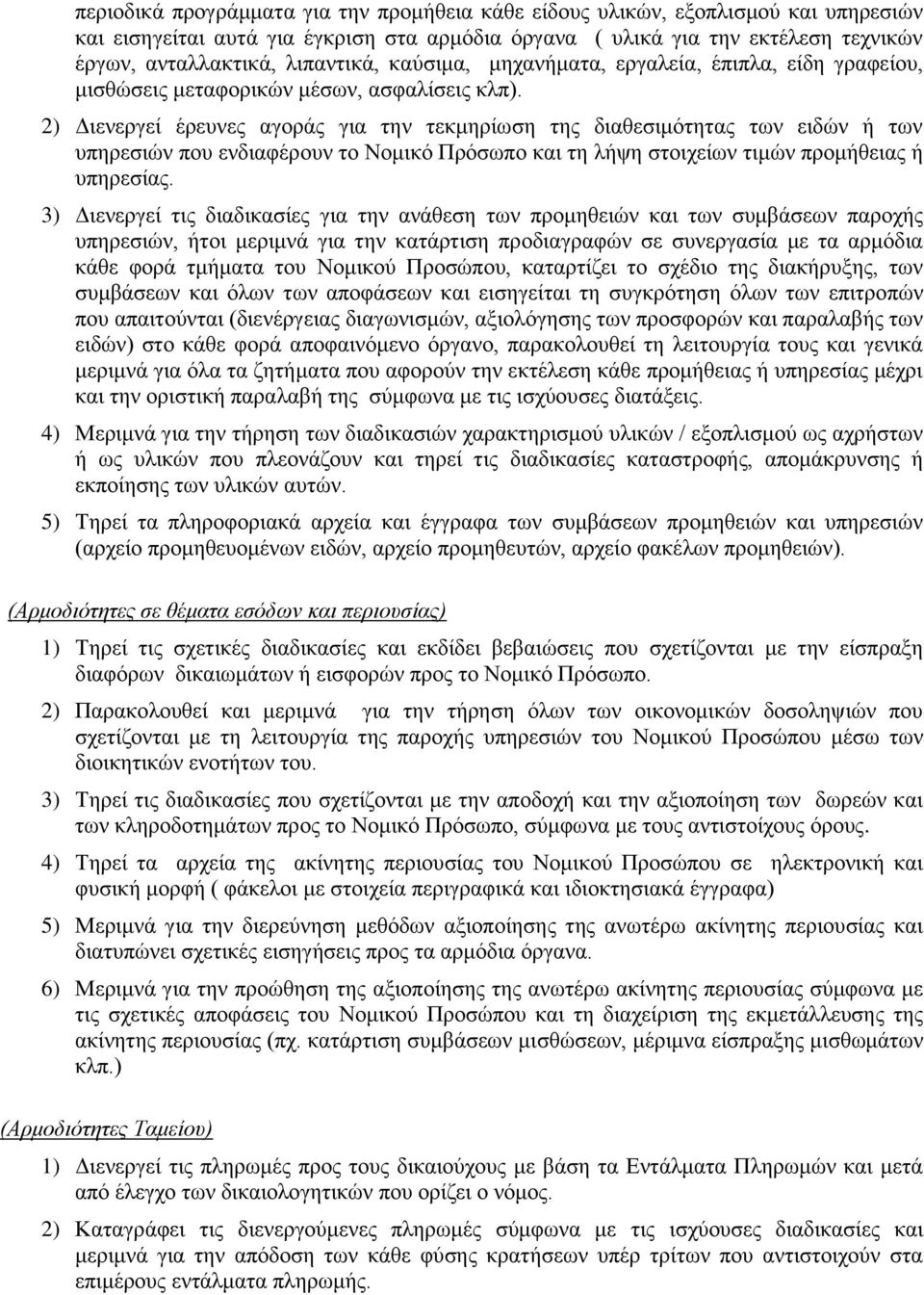 περιοδικά προγράμματα για την προμήθεια κάθε είδους υλικών, εξοπλισμού και υπηρεσιών και εισηγείται αυτά για έγκριση στα αρμόδια όργανα ( υλικά για την εκτέλεση τεχνικών έργων, ανταλλακτικά, λιπαντικά, καύσιμα, μηχανήματα, εργαλεία, έπιπλα, είδη γραφείου, μισθώσεις μεταφορικών μέσων, ασφαλίσεις κλπ).

2) Διενεργεί έρευνες αγοράς για την τεκμηρίωση της διαθεσιμότητας των ειδών ή των υπηρεσιών που ενδιαφέρουν το Νομικό Πρόσωπο και τη λήψη στοιχείων τιμών προμήθειας ή υπηρεσίας.

3) Διενεργεί τις διαδικασίες για την ανάθεση των προμηθειών και των συμβάσεων παροχής υπηρεσιών, ήτοι μεριμνά για την κατάρτιση προδιαγραφών σε συνεργασία με τα αρμόδια κάθε φορά τμήματα του Νομικού Προσώπου, καταρτίζει το σχέδιο της διακήρυξης, των συμβάσεων και όλων των αποφάσεων και εισηγείται τη συγκρότηση όλων των επιτροπών που απαιτούνται (διενέργειας διαγωνισμών, αξιολόγησης των προσφορών και παραλαβής των ειδών) στο κάθε φορά αποφαινόμενο όργανο, παρακολουθεί τη λειτουργία τους και γενικά μεριμνά για όλα τα ζητήματα που αφορούν την εκτέλεση κάθε προμήθειας ή υπηρεσίας μέχρι και την οριστική παραλαβή της σύμφωνα με τις ισχύουσες διατάξεις.

4) Μεριμνά για την τήρηση των διαδικασιών χαρακτηρισμού υλικών / εξοπλισμού ως αχρήστων ή ως υλικών που πλεονάζουν και τηρεί τις διαδικασίες καταστροφής, απομάκρυνσης ή εκποίησης των υλικών αυτών.

5) Τηρεί τα πληροφοριακά αρχεία και έγγραφα των συμβάσεων προμηθειών και υπηρεσιών (αρχείο προμηθευομένων ειδών, αρχείο προμηθευτών, αρχείο φακέλων προμηθειών).

(Αρμοδιότητες σε θέματα εσόδων και περιουσίας)

1) Τηρεί τις σχετικές διαδικασίες και εκδίδει βεβαιώσεις που σχετίζονται με την είσπραξη διαφόρων δικαιωμάτων ή εισφορών προς το Νομικό Πρόσωπο.

2) Παρακολουθεί και μεριμνά για την τήρηση όλων των οικονομικών δοσοληψιών που σχετίζονται με τη λειτουργία της παροχής υπηρεσιών του Νομικού Προσώπου μέσω των διοικητικών ενοτήτων του.

3) Τηρεί τις διαδικασίες που σχετίζονται με την αποδοχή και την αξιοποίηση των δωρεών και των κληροδοτημάτων προς το Νομικό Πρόσωπο, σύμφωνα με τους αντιστοίχους όρους.

4) Τηρεί τα αρχεία της ακίνητης περιουσίας του Νομικού Προσώπου σε ηλεκτρονική και φυσική μορφή ( φάκελοι με στοιχεία περιγραφικά και ιδιοκτησιακά έγγραφα)

5) Μεριμνά για την διερεύνηση μεθόδων αξιοποίησης της ανωτέρω ακίνητης περιουσίας και διατυπώνει σχετικές εισηγήσεις προς τα αρμόδια όργανα.

6) Μεριμνά για την προώθηση της αξιοποίησης της ανωτέρω ακίνητης περιουσίας σύμφωνα με τις σχετικές αποφάσεις του Νομικού Προσώπου και τη διαχείριση της εκμετάλλευσης της ακίνητης περιουσίας (πχ. κατάρτιση συμβάσεων μισθώσεων, μέριμνα είσπραξης μισθωμάτων κλπ.)

(Αρμοδιότητες Ταμείου)

1) Διενεργεί τις πληρωμές προς τους δικαιούχους με βάση τα Εντάλματα Πληρωμών και μετά από έλεγχο των δικαιολογητικών που ορίζει ο νόμος.

2) Καταγράφει τις διενεργούμενες πληρωμές σύμφωνα με τις ισχύουσες διαδικασίες και μεριμνά για την απόδοση των κάθε φύσης κρατήσεων υπέρ τρίτων που αντιστοιχούν στα επιμέρους εντάλματα πληρωμής.